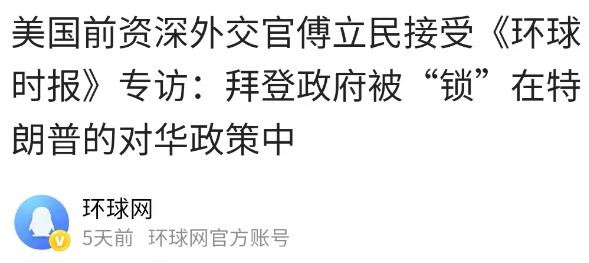 美国前资深外交官傅立民接受《环球时报》专访：拜登政府被“锁”在特朗普的对华政策中

环球网
5天前 环球网官方账号